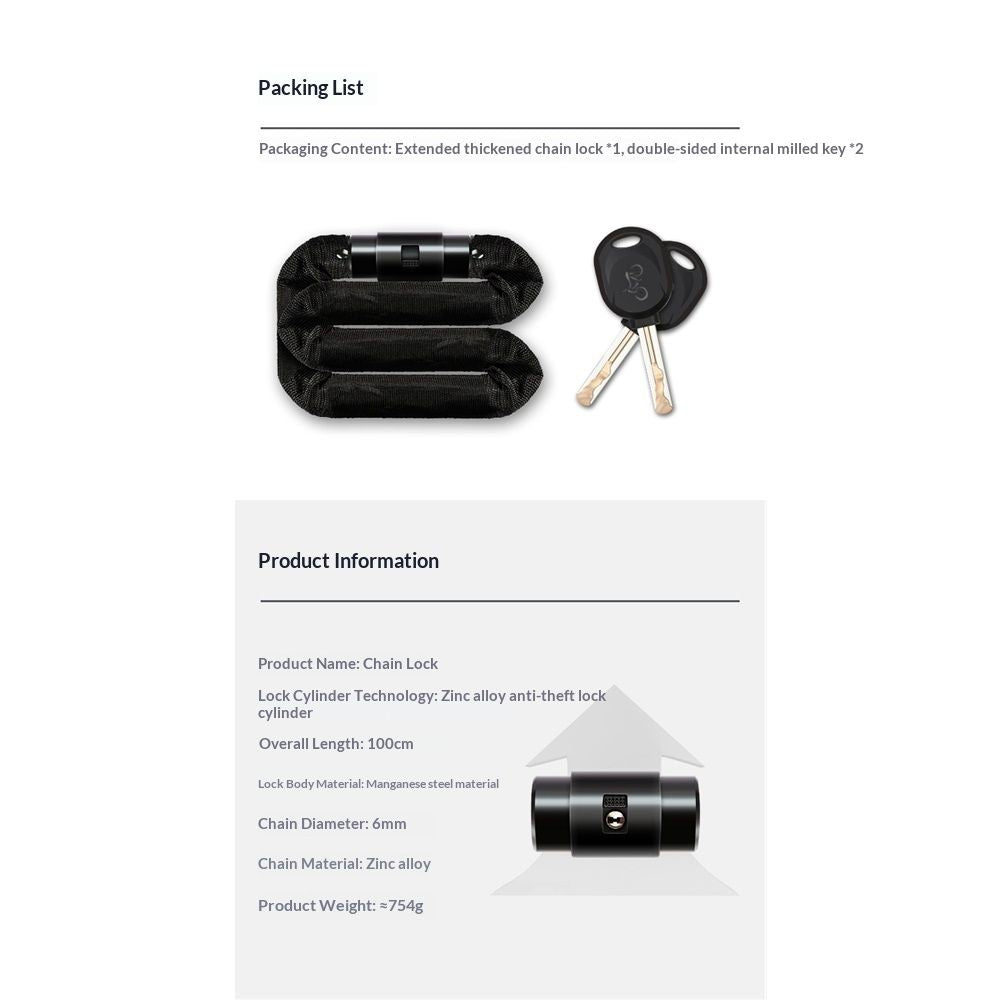 Packing List

Packaging Content: Extended thickened chain lock *1, double-sided internal milled key *2

Product Information

Product Name: Chain Lock

Lock Cylinder Technology: Zinc alloy anti-theft lock cylinder

Overall Length: 100cm

Lock Body Material: Manganese steel material

Chain Diameter: 6mm

Chain Material: Zinc alloy

Product Weight: ≈754g